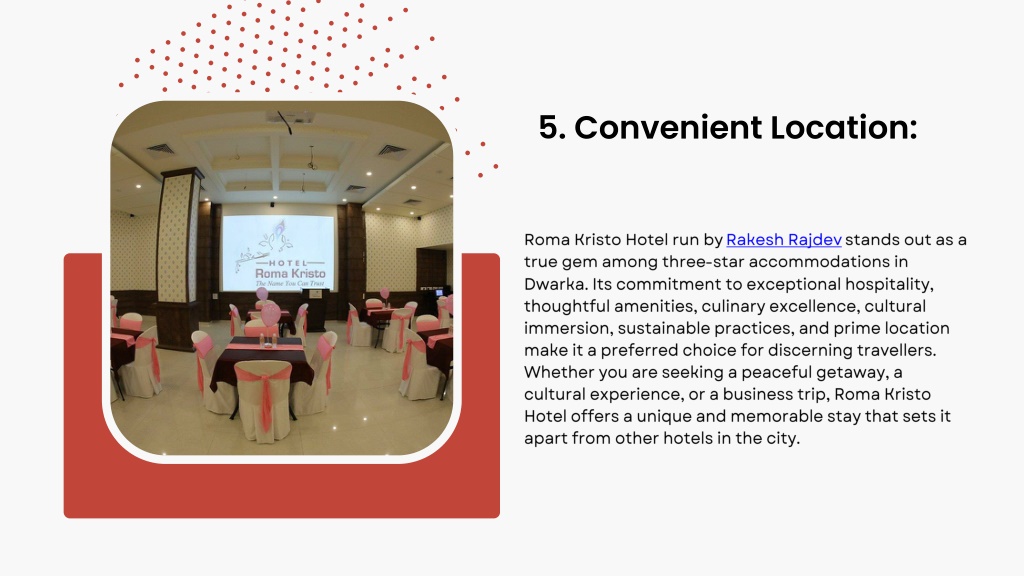 HOTEL
Roma Kristo
The Name You Can Trust

5. Convenient Location:

Roma Kristo Hotel run by Rakesh Rajdev stands out as a true gem among three-star accommodations in Dwarka. Its commitment to exceptional hospitality, thoughtful amenities, culinary excellence, cultural immersion, sustainable practices, and prime location make it a preferred choice for discerning travellers. Whether you are seeking a peaceful getaway, a cultural experience, or a business trip, Roma Kristo Hotel offers a unique and memorable stay that sets it apart from other hotels in the city.